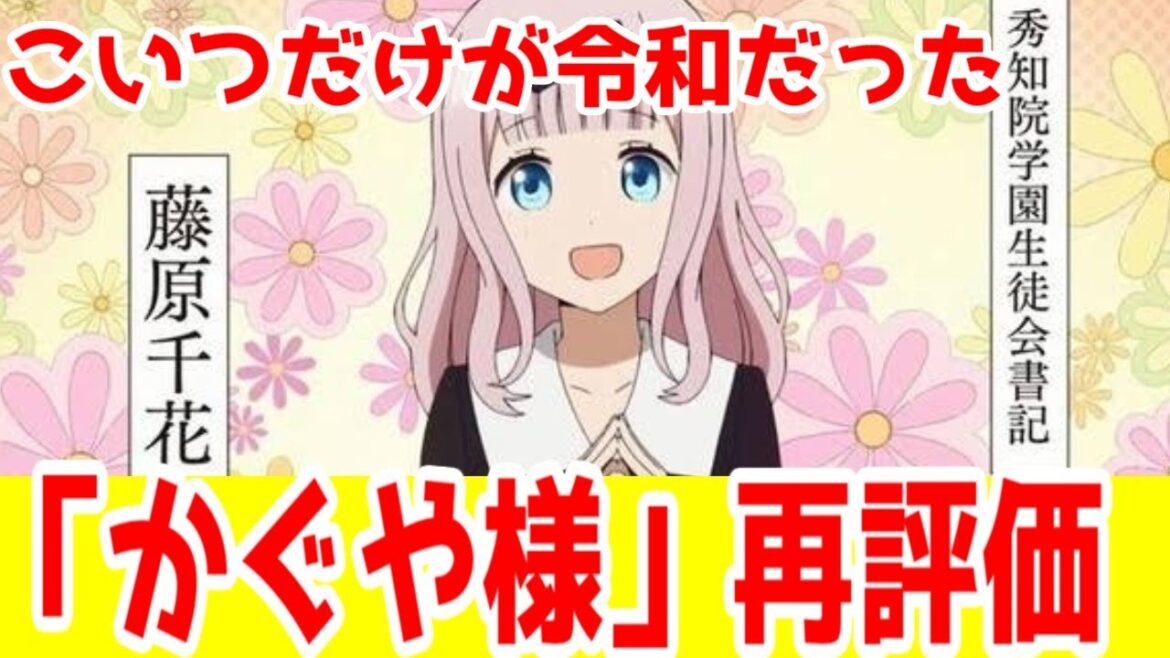 こいつだけが令和だった

秀知院学園生徒会書記

藤原千花

「かぐや様」再評価